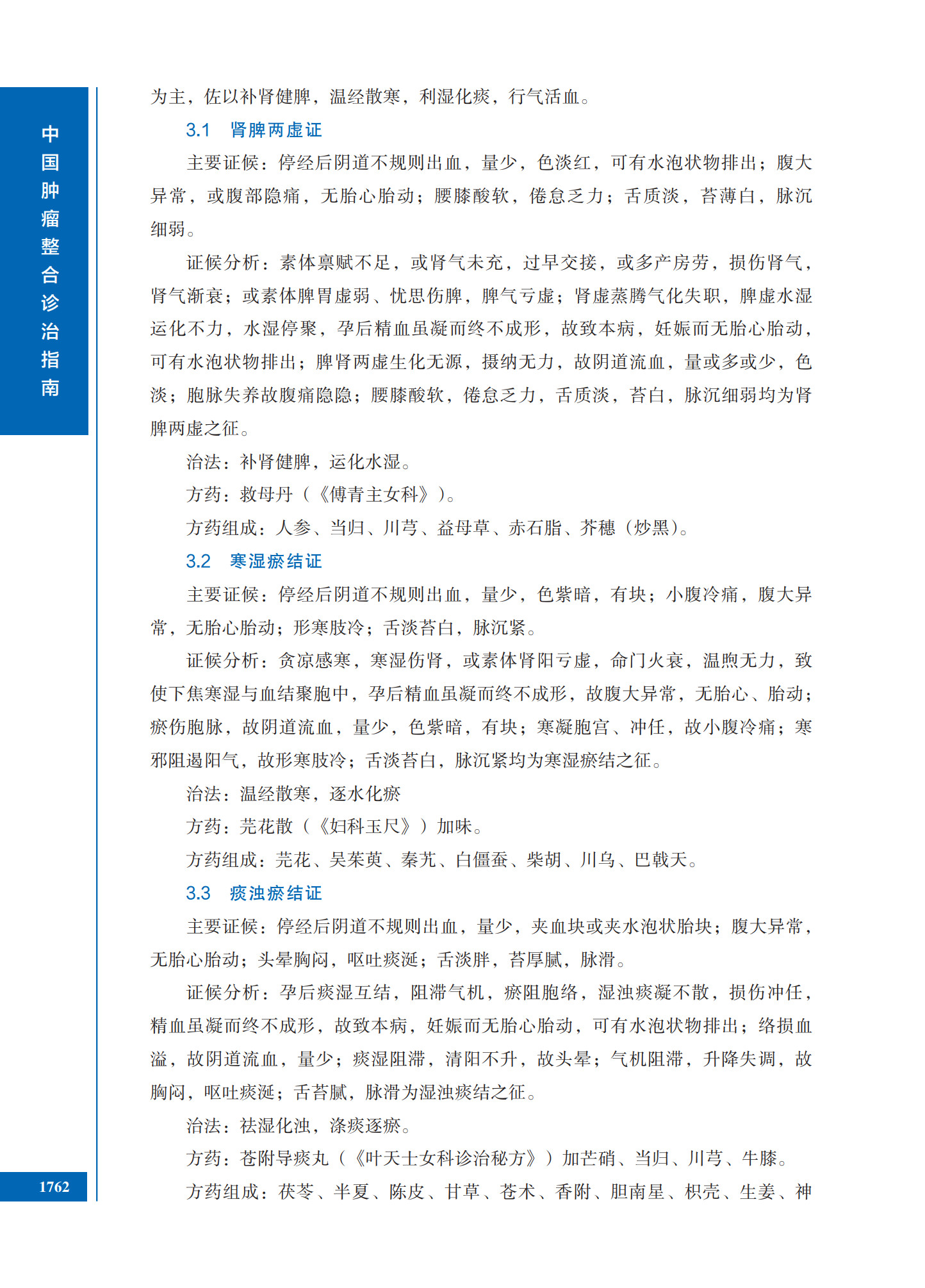 中国肿瘤整合诊治指南

为主，佐以补肾健脾，温经散寒，利湿化痰，行气活血。

3.1 肾脾两虚证

主要证候：停经后阴道不规则出血，量少，色淡红，可有水泡状物排出；腹大异常，或腹部隐痛，无胎心胎动；腰膝酸软，倦怠乏力；舌质淡，苔薄白，脉沉细弱。

证候分析：素体禀赋不足，或肾气未充，过早交接，或多产房劳，损伤肾气，肾气渐衰；或素体脾胃虚弱、忧思伤脾，脾气亏虚；肾虚蒸腾气化失职，脾虚水湿运化不力，水湿停聚，孕后精血虽凝而终不成形，故致本病，妊娠而无胎心胎动，可有水泡状物排出；脾肾两虚生化无源，摄纳无力，故阴道流血，量或多或少，色淡；胞脉失养故腹痛隐隐；腰膝酸软，倦怠乏力，舌质淡，苔白，脉沉细弱均为肾脾两虚之征。

治法：补肾健脾，运化水湿。

方药：救母丹（《傅青主女科》）。

方药组成：人参、当归、川芎、益母草、赤石脂、芥穗（炒黑）。

3.2 寒湿瘀结证

主要证候：停经后阴道不规则出血，量少，色紫暗，有块；小腹冷痛，腹大异常，无胎心胎动；形寒肢冷；舌淡苔白，脉沉紧。

证候分析：贪凉感寒，寒湿伤肾，或素体肾阳亏虚，命门火衰，温煦无力，致使下焦寒湿与血结聚胞中，孕后精血虽凝而终不成形，故腹大异常，无胎心、胎动；瘀伤胞脉，故阴道流血，量少，色紫暗，有块；寒凝胞宫、冲任，故小腹冷痛；寒邪阻遏阳气，故形寒肢冷；舌淡苔白，脉沉紧均为寒湿瘀结之征。

治法：温经散寒，逐水化瘀

方药：芫花散（《妇科玉尺》）加味。

方药组成：芫花、吴茱萸、秦艽、白僵蚕、柴胡、川乌、巴戟天。

3.3 痰浊瘀结证

主要证候：停经后阴道不规则出血，量少，夹血块或夹水泡状胎块；腹大异常，无胎心胎动；头晕胸闷，呕吐痰涎；舌淡胖，苔厚腻，脉滑。

证候分析：孕后痰湿互结，阻滞气机，瘀阻胞络，湿浊痰凝不散，损伤冲任，精血虽凝而终不成形，故致本病，妊娠而无胎心胎动，可有水泡状物排出；络损血溢，故阴道流血，量少；痰湿阻滞，清阳不升，故头晕；气机阻滞，升降失调，故胸闷，呕吐痰涎；舌苔腻，脉滑为湿浊痰结之征。

治法：祛湿化浊，涤痰逐瘀。

方药：苍附导痰丸（《叶天士女科诊治秘方》）加芒硝、当归、川芎、牛膝。

方药组成：茯苓、半夏、陈皮、甘草、苍术、香附、胆南星、枳壳、生姜、神

1762